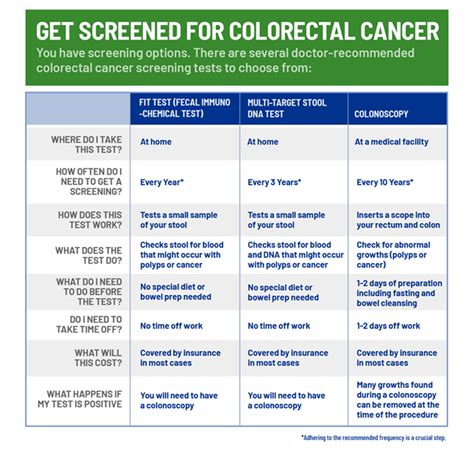 GET SCREENED FOR COLORECTAL CANCER

You have screening options. There are several doctor-recommended colorectal cancer screening tests to choose from:

| | FIT TEST (FECAL IMMUNO -CHEMICAL TEST) | MULTI-TARGET STOOL DNA TEST | COLONOSCOPY |
|---|---|---|---|
| WHERE DO I TAKE THIS TEST? | At home | At home | At a medical facility |
| HOW OFTEN DO I NEED TO GET A SCREENING? | Every Year* | Every 3 Years* | Every 10 Years* |
| HOW DOES THIS TEST WORK? | Tests a small sample of your stool | Tests a small sample of your stool | Inserts a scope into your rectum and colon |
| WHAT DOES THE TEST DO? | Checks stool for blood that might occur with polyps or cancer | Checks stool for blood and DNA that might occur with polyps or cancer | Check for abnormal growths (polyps or cancer) |
| WHAT DO I NEED TO DO BEFORE THE TEST? | No special diet or bowel prep needed | No special diet or bowel prep needed | 1-2 days of preparation including fasting and bowel cleansing |
| DO I NEED TO TAKE TIME OFF? | No time off work | No time off work | 1-2 days off work |
| WHAT WILL THIS COST? | Covered by insurance in most cases | Covered by insurance in most cases | Covered by insurance in most cases |
| WHAT HAPPENS IF MY TEST IS POSITIVE | You will need to have a colonoscopy | You will need to have a colonoscopy | Many growths found during a colonoscopy can be removed at the time of the procedure |

*Adhering to the recommended frequency is a crucial step.